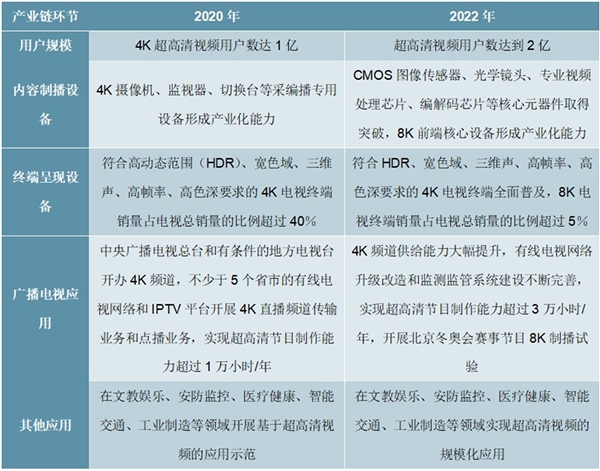 | 产业链环节 | 2020 年 | 2022 年 |
|---|---|---|
| 用户规模 | 4K 超高清视频用户数达 1 亿 | 超高清视频用户数达到 2 亿 |
| 内容制播设备 | 4K 摄像机、监视器、切换台等采编播专用设备形成产业化能力 | CMOS 图像传感器、光学镜头、专业视频处理芯片、编解码芯片等核心元器件取得突破，8K 前端核心设备形成产业化能力 |
| 终端呈现设备 | 符合高动态范围（HDR）、宽色域、三维声、高帧率、高色深要求的 4K 电视终端销量占电视总销量的比例超过 40% | 符合 HDR、宽色域、三维声、高帧率、高色深要求的 4K 电视终端全面普及，8K 电视终端销量占电视总销量的比例超过 5% |
| 广播电视应用 | 中央广播电视总台和有条件的地方电视台开办 4K 频道，不少于 5 个省市的有线电视网络和 IPTV 平台开展 4K 直播频道传输业务和点播业务，实现超高清节目制作能力超过 1 万小时/年 | 4K 频道供给能力大幅提升，有线电视网络升级改造和监测监管系统建设不断完善，实现超高清节目制作能力超过 3 万小时/年，开展北京冬奥会赛事节目 8K 制播试验 |
| 其他应用 | 在文教娱乐、安防监控、医疗健康、智能交通、工业制造等领域开展基于超高清视频的应用示范 | 在文教娱乐、安防监控、医疗健康、智能交通、工业制造等领域实现超高清视频的规模化应用 |